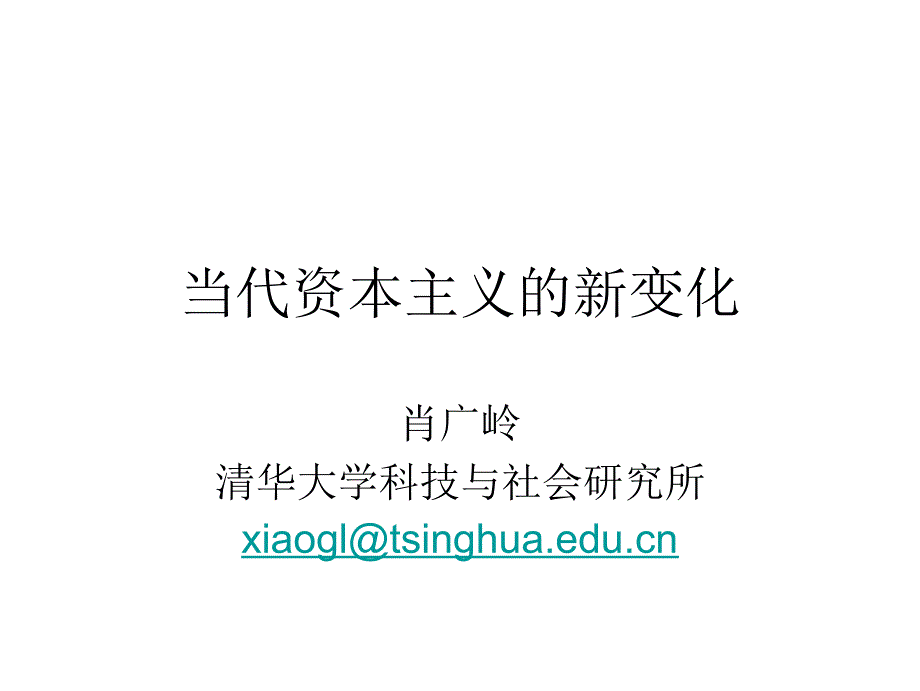 当代资本主义的新变化

肖广岭
清华大学科技与社会研究所
xiaogl@tsinghua.edu.cn